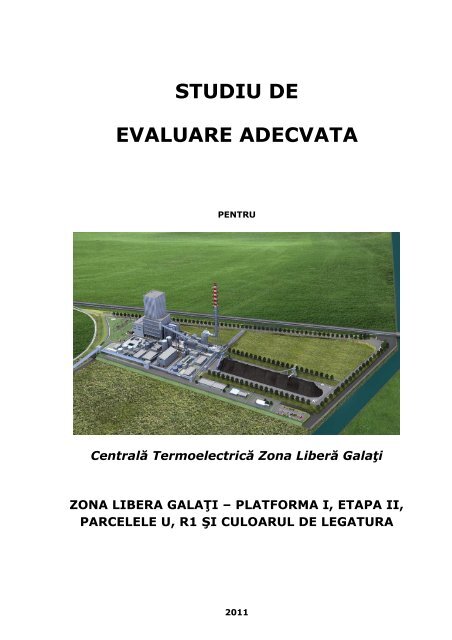 STUDIU DE

EVALUARE ADECVATA

PENTRU

Centrală Termoelectrică Zona Liberă Galaţi

ZONA LIBERA GALAŢI – PLATFORMA I, ETAPA II, PARCELELE U, R1 ŞI CULOARUL DE LEGATURA

2011